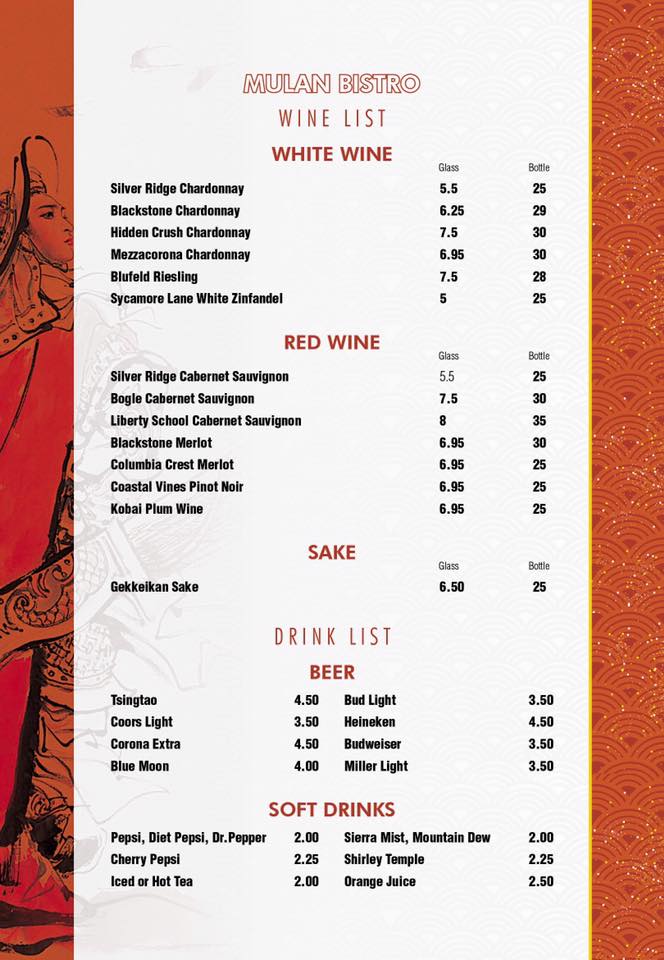 MULAN BISTRO
WINE LIST

WHITE WINE

| | Glass | Bottle |
|---|---|---|
| Silver Ridge Chardonnay | 5.5 | 25 |
| Blackstone Chardonnay | 6.25 | 29 |
| Hidden Crush Chardonnay | 7.5 | 30 |
| Mezzacorona Chardonnay | 6.95 | 30 |
| Blufeld Riesling | 7.5 | 28 |
| Sycamore Lane White Zinfandel | 5 | 25 |

RED WINE

| | Glass | Bottle |
|---|---|---|
| Silver Ridge Cabernet Sauvignon | 5.5 | 25 |
| Bogle Cabernet Sauvignon | 7.5 | 30 |
| Liberty School Cabernet Sauvignon | 8 | 35 |
| Blackstone Merlot | 6.95 | 30 |
| Columbia Crest Merlot | 6.95 | 25 |
| Coastal Vines Pinot Noir | 6.95 | 25 |
| Kobai Plum Wine | 6.95 | 25 |

SAKE

| | Glass | Bottle |
|---|---|---|
| Gekkeikan Sake | 6.50 | 25 |

DRINK LIST

BEER

| | | | |
|---|---|---|---|
| Tsingtao | 4.50 | Bud Light | 3.50 |
| Coors Light | 3.50 | Heineken | 4.50 |
| Corona Extra | 4.50 | Budweiser | 3.50 |
| Blue Moon | 4.00 | Miller Light | 3.50 |

SOFT DRINKS

| | | | |
|---|---|---|---|
| Pepsi, Diet Pepsi, Dr.Pepper | 2.00 | Sierra Mist, Mountain Dew | 2.00 |
| Cherry Pepsi | 2.25 | Shirley Temple | 2.25 |
| Iced or Hot Tea | 2.00 | Orange Juice | 2.50 |